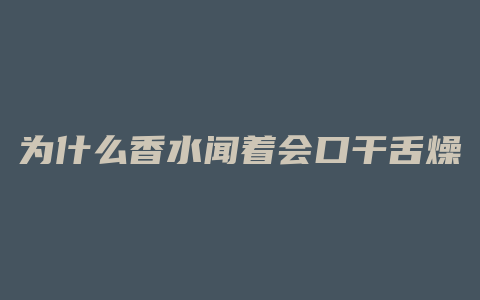 为什么香水闻着会口干舌燥